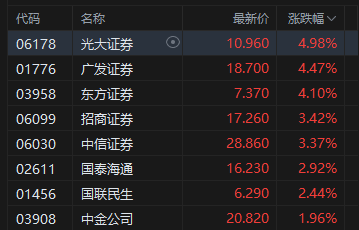 | 代码 | 名称 | 最新价 | 涨跌幅 |
|---|---|---|---|
| 06178 | 光大证券 | 10.960 | 4.98% |
| 01776 | 广发证券 | 18.700 | 4.47% |
| 03958 | 东方证券 | 7.370 | 4.10% |
| 06099 | 招商证券 | 17.260 | 3.42% |
| 06030 | 中信证券 | 28.860 | 3.37% |
| 02611 | 国泰海通 | 16.230 | 2.92% |
| 01456 | 国联民生 | 6.290 | 2.44% |
| 03908 | 中金公司 | 20.820 | 1.96% |